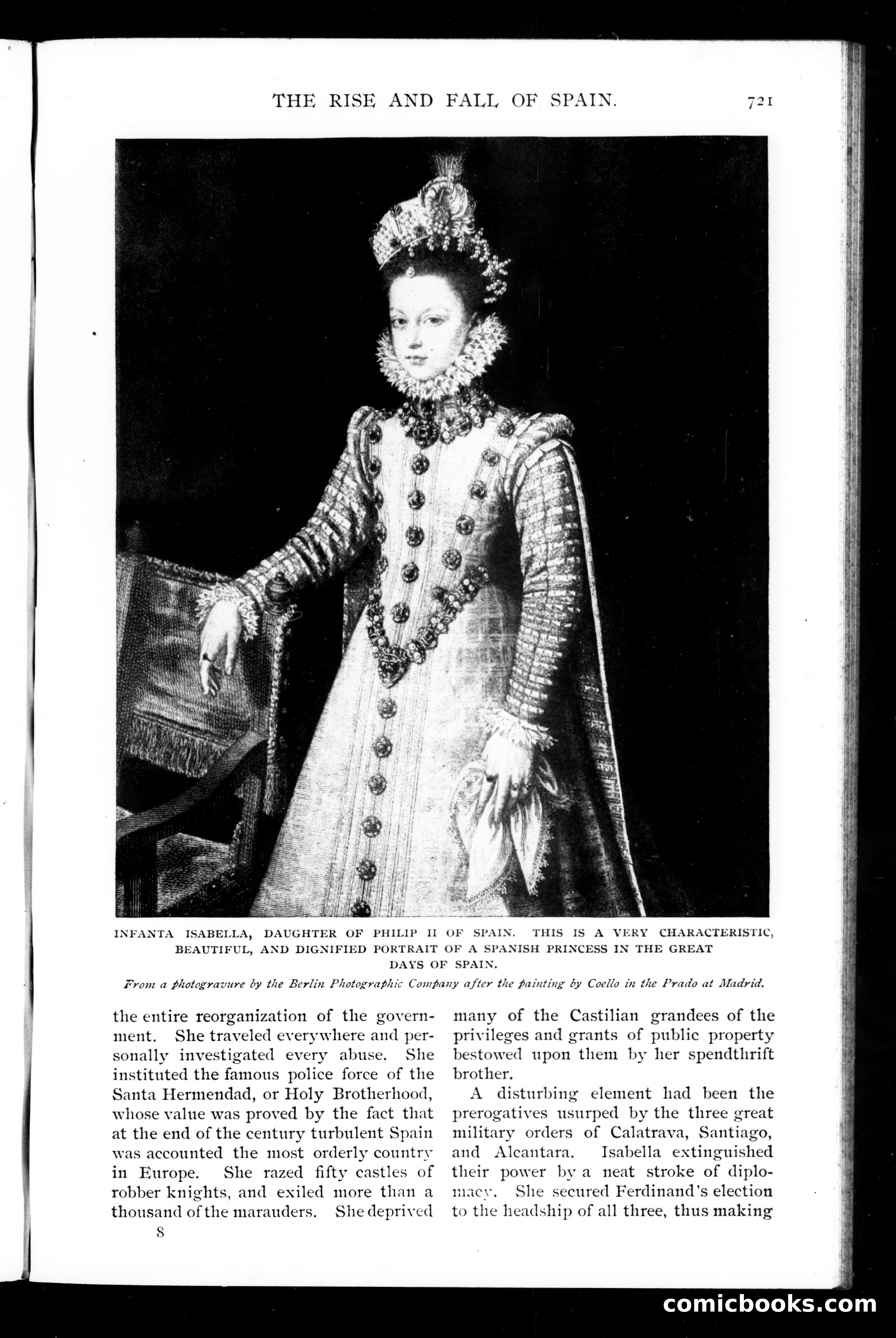 THE RISE AND FALL OF SPAIN. 721

INFANTA ISABELLA, DAUGHTER OF PHILIP II OF SPAIN. THIS IS A VERY CHARACTERISTIC, BEAUTIFUL, AND DIGNIFIED PORTRAIT OF A SPANISH PRINCESS IN THE GREAT DAYS OF SPAIN.

From a photogravure by the Berlin Photographic Company after the painting by Coello in the Prado at Madrid.

the entire reorganization of the government. She traveled everywhere and personally investigated every abuse. She instituted the famous police force of the Santa Hermendad, or Holy Brotherhood, whose value was proved by the fact that at the end of the century turbulent Spain was accounted the most orderly country in Europe. She razed fifty castles of robber knights, and exiled more than a thousand of the marauders. She deprived

8

many of the Castilian grandees of the privileges and grants of public property bestowed upon them by her spendthrift brother.

A disturbing element had been the prerogatives usurped by the three great military orders of Calatrava, Santiago, and Alcantara. Isabella extinguished their power by a neat stroke of diplomacy. She secured Ferdinand's election to the headship of all three, thus making

comicbooks.com